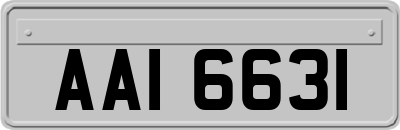 AAI 6631